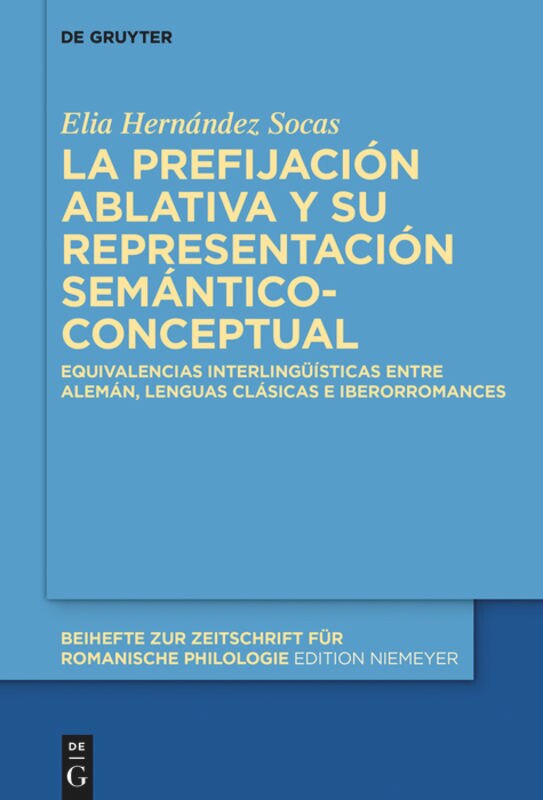 DE GRUYTER

Elia Hernández Socas

LA PREFIJACIÓN ABLATIVA Y SU REPRESENTACIÓN SEMÁNTICO-CONCEPTUAL

EQUIVALENCIAS INTERLINGÜÍSTICAS ENTRE ALEMÁN, LENGUAS CLÁSICAS E IBERORROMANCES

BEIHEFTE ZUR ZEITSCHRIFT FÜR ROMANISCHE PHILOLOGIE EDITION NIEMEYER

DE
G